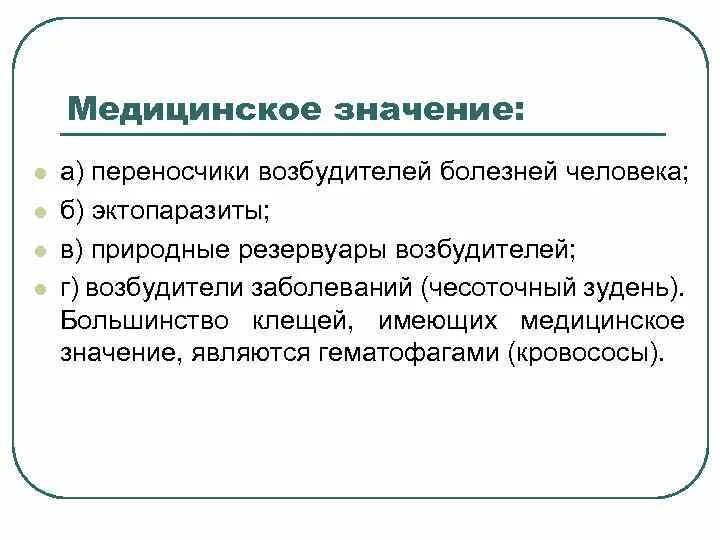 Медицинское значение:

а) переносчики возбудителей болезней человека;

б) эктопаразиты;

в) природные резервуары возбудителей;

г) возбудители заболеваний (чесоточный зудень). Большинство клещей, имеющих медицинское значение, являются гематофагами (кровососы).